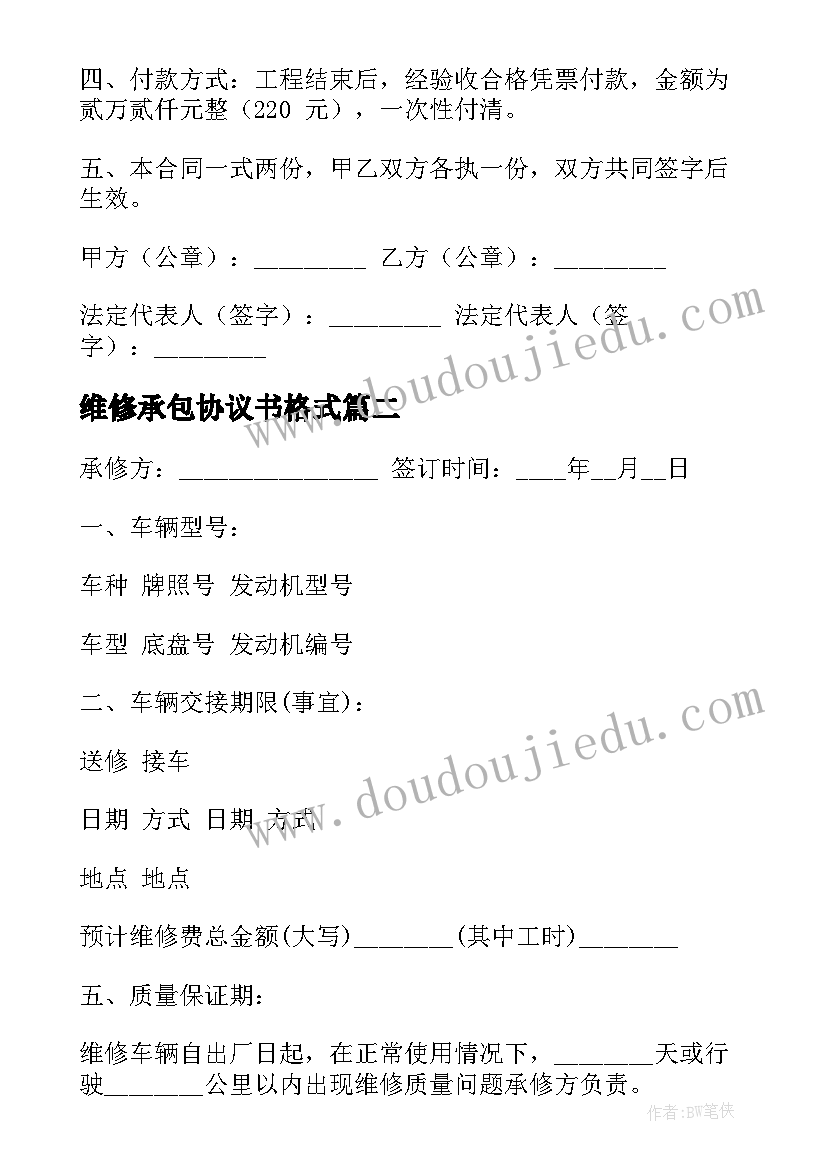 四、付款方式：工程结束后，经验收合格凭票付款，金额为贰万贰仟元整（220 元），一次性付清。

五、本合同一式两份，甲乙双方各执一份，双方共同签字后生效。

甲方（公章）：_________ 乙方（公章）：_________

法定代表人（签字）：_________ 法定代表人（签字）：_________

维修承包协议书格式篇二

承修方：________________ 签订时间：____年__月__日

一、车辆型号：

车种 牌照号 发动机型号

车型 底盘号 发动机编号

二、车辆交接期限(事宜)：

送修 接车

日期 方式 日期 方式

地点 地点

预计维修费总金额(大写)________(其中工时)________

五、质量保证期：

维修车辆自出厂日起，在正常使用情况下，________天或行驶________公里以内出现维修质量问题承修方负责。

www.doudoujiedu.com

www.doudoujiedu.com

作者:BW笔侠